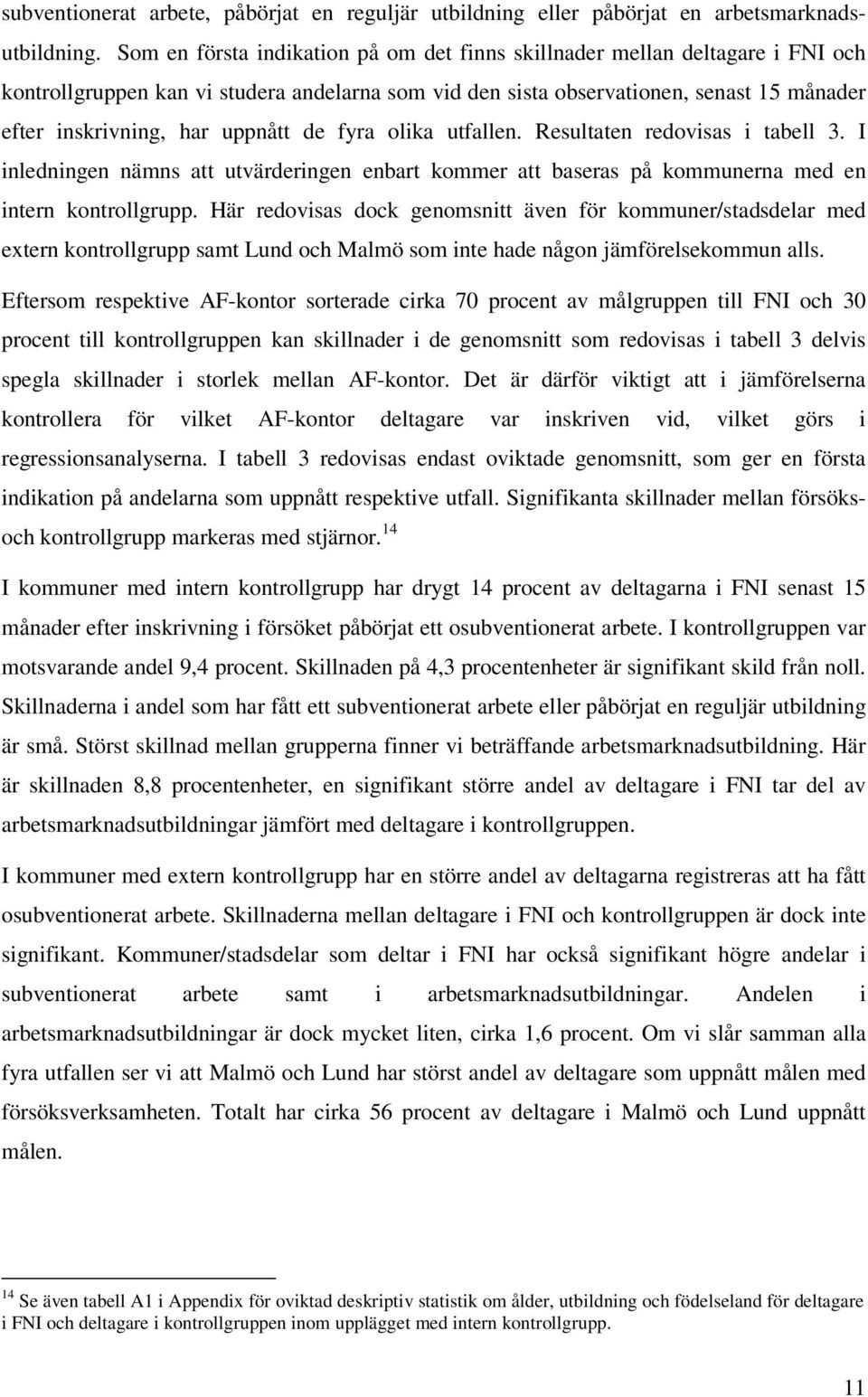 subventionerat arbete, påbörjat en reguljär utbildning eller påbörjat en arbetsmarknadsutbildning. Som en första indikation på om det finns skillnader mellan deltagare i FNI och kontrollgruppen kan vi studera andelarna som vid den sista observationen, senast 15 månader efter inskrivning, har uppnått de fyra olika utfallen. Resultaten redovisas i tabell 3. I inledningen nämns att utvärderingen enbart kommer att baseras på kommunerna med en intern kontrollgrupp. Här redovisas dock genomsnitt även för kommuner/stadsdelar med extern kontrollgrupp samt Lund och Malmö som inte hade någon jämförelsekommun alls. Eftersom respektive AF-kontor sorterade cirka 70 procent av målgruppen till FNI och 30 procent till kontrollgruppen kan skillnader i de genomsnitt som redovisas i tabell 3 delvis spegla skillnader i storlek mellan AF-kontor. Det är därför viktigt att i jämförelserna kontrollera för vilket AF-kontor deltagare var inskriven vid, vilket görs i regressionsanalyserna. I tabell 3 redovisas endast oviktade genomsnitt, som ger en första indikation på andelarna som uppnått respektive utfall. Signifikanta skillnader mellan försöks- och kontrollgrupp markeras med stjärnor.$^{14}$

I kommuner med intern kontrollgrupp har drygt 14 procent av deltagarna i FNI senast 15 månader efter inskrivning i försöket påbörjat ett osubventionerat arbete. I kontrollgruppen var motsvarande andel 9,4 procent. Skillnaden på 4,3 procentenheter är signifikant skild från noll. Skillnaderna i andel som har fått ett subventionerat arbete eller påbörjat en reguljär utbildning är små. Störst skillnad mellan grupperna finner vi beträffande arbetsmarknadsutbildning. Här är skillnaden 8,8 procentenheter, en signifikant större andel av deltagare i FNI tar del av arbetsmarknadsutbildningar jämfört med deltagare i kontrollgruppen.

I kommuner med extern kontrollgrupp har en större andel av deltagarna registreras att ha fått osubventionerat arbete. Skillnaderna mellan deltagare i FNI och kontrollgruppen är dock inte signifikant. Kommuner/stadsdelar som deltar i FNI har också signifikant högre andelar i subventionerat arbete samt i arbetsmarknadsutbildningar. Andelen i arbetsmarknadsutbildningar är dock mycket liten, cirka 1,6 procent. Om vi slår samman alla fyra utfallen ser vi att Malmö och Lund har störst andel av deltagare som uppnått målen med försöksverksamheten. Totalt har cirka 56 procent av deltagare i Malmö och Lund uppnått målen.

$^{14}$ Se även tabell A1 i Appendix för oviktad deskriptiv statistik om ålder, utbildning och födelseland för deltagare i FNI och deltagare i kontrollgruppen inom upplägget med intern kontrollgrupp.

11